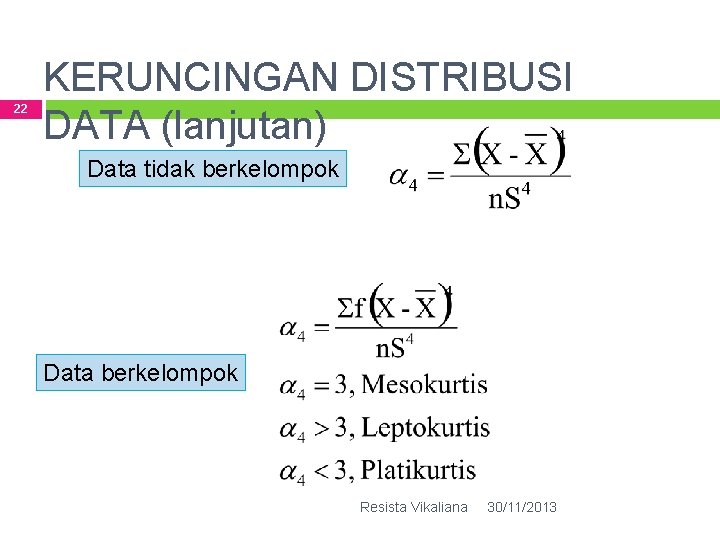 22

KERUNCINGAN DISTRIBUSI DATA (lanjutan)

Data tidak berkelompok

$\alpha_4 = \frac{\Sigma(X - \overline{X})^4}{nS^4}$

Data berkelompok

$\alpha_4 = \frac{\Sigma f(X - \overline{X})^4}{nS^4}$

$\alpha_4 = 3$, Mesokurtis

$\alpha_4 > 3$, Leptokurtis

$\alpha_4 < 3$, Platikurtis

Resista Vikaliana 30/11/2013